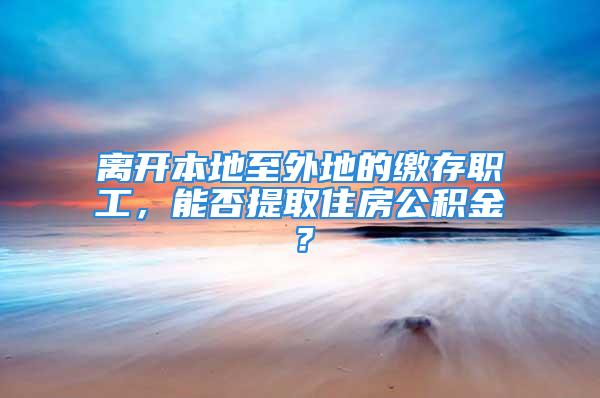 离开本地至外地的缴存职工，能否提取住房公积金？